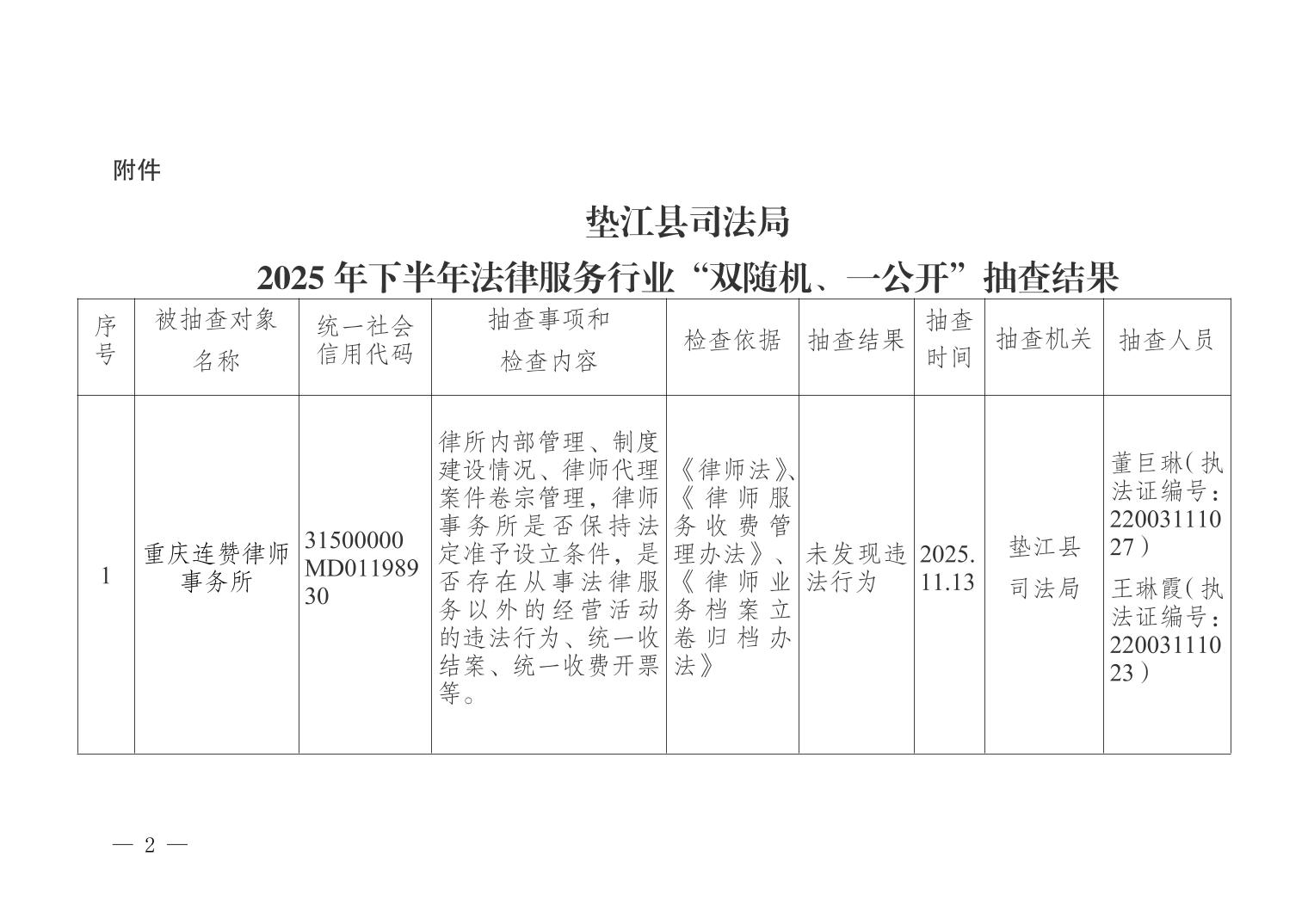 附件

垫江县司法局
2025 年下半年法律服务行业“双随机、一公开”抽查结果

| 序号 | 被抽查对象名称 | 统一社会信用代码 | 抽查事项和检查内容 | 检查依据 | 抽查结果 | 抽查时间 | 抽查机关 | 抽查人员 |
|---|---|---|---|---|---|---|---|---|
| 1 | 重庆连赞律师事务所 | 31500000MD01198930 | 律所内部管理、制度建设情况、律师代理案件卷宗管理，律师事务所是否保持法定准予设立条件，是否存在从事法律服务以外的经营活动的违法行为、统一收结案、统一收费开票等。 | 《律师法》、《律师服务收费管理办法》、《律师业务档案立卷归档办法》 | 未发现违法行为 | 2025.11.13 | 垫江县司法局 | 董巨琳（执法证编号：22003111027）王琳霞（执法证编号：22003111023） |

— 2 —